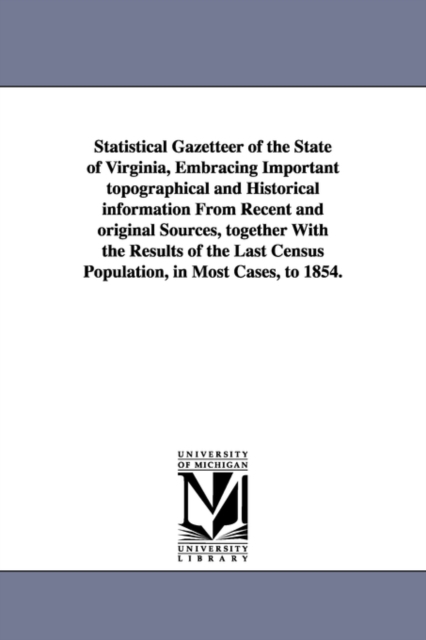 Statistical Gazetteer of the State of Virginia, Embracing Important topographical and Historical information From Recent and original Sources, together With the Results of the Last Census Population, in Most Cases, to 1854.

UNIVERSITY OF MICHIGAN

UNIVERSITY LIBRARY